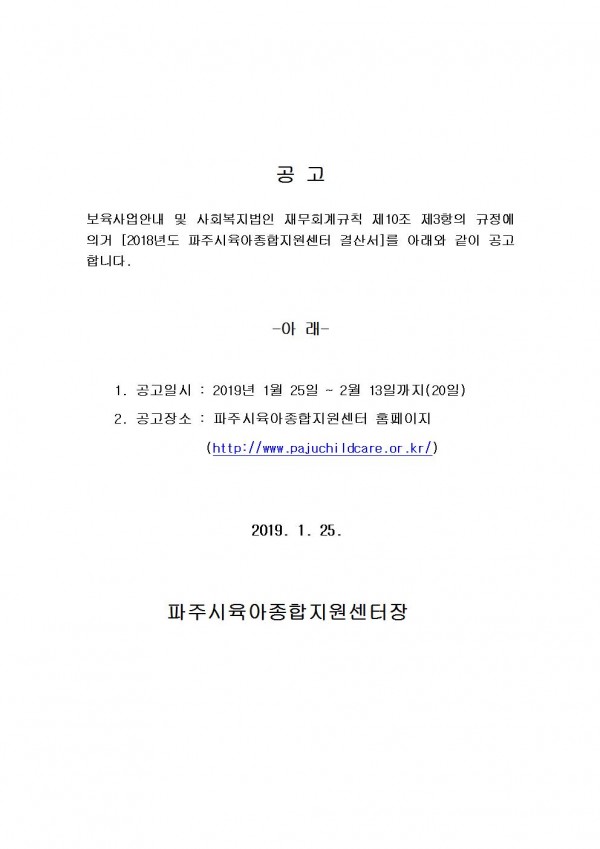 공 고

보육사업안내 및 사회복지법인 재무회계규칙 제10조 제3항의 규정에 의거 [2018년도 파주시육아종합지원센터 결산서]를 아래와 같이 공고합니다.

-아 래-

1. 공고일시 : 2019년 1월 25일 ~ 2월 13일까지(20일)

2. 공고장소 : 파주시육아종합지원센터 홈페이지
(http://www.pajuchildcare.or.kr/)

2019. 1. 25.

파주시육아종합지원센터장